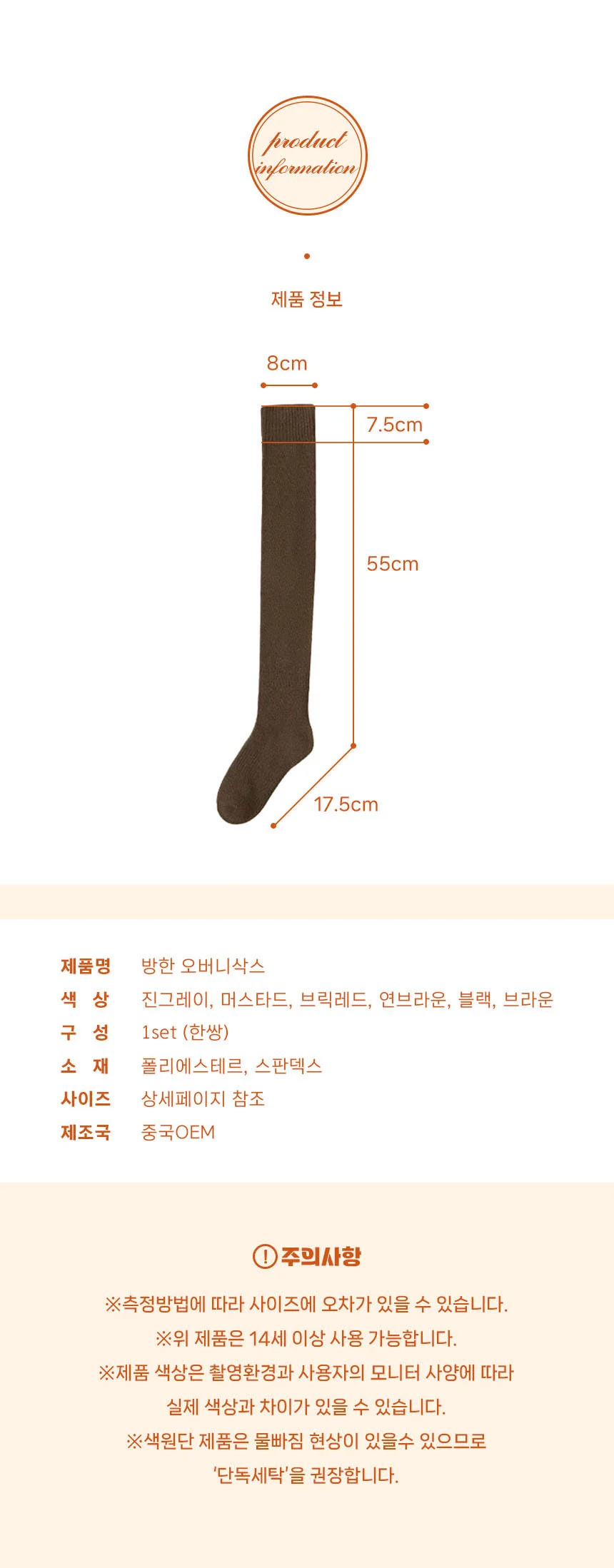 product
information

제품 정보

8cm

7.5cm

55cm

17.5cm

제품명 방한 오버니삭스
색 상 진그레이, 머스타드, 브릭레드, 연브라운, 블랙, 브라운
구 성 1set (한쌍)
소 재 폴리에스테르, 스판덱스
사이즈 상세페이지 참조
제조국 중국OEM

! 주의사항

※측정방법에 따라 사이즈에 오차가 있을 수 있습니다.

※위 제품은 14세 이상 사용 가능합니다.

※제품 색상은 촬영환경과 사용자의 모니터 사양에 따라 실제 색상과 차이가 있을 수 있습니다.

※색원단 제품은 물빠짐 현상이 있을수 있으므로 '단독세탁'을 권장합니다.